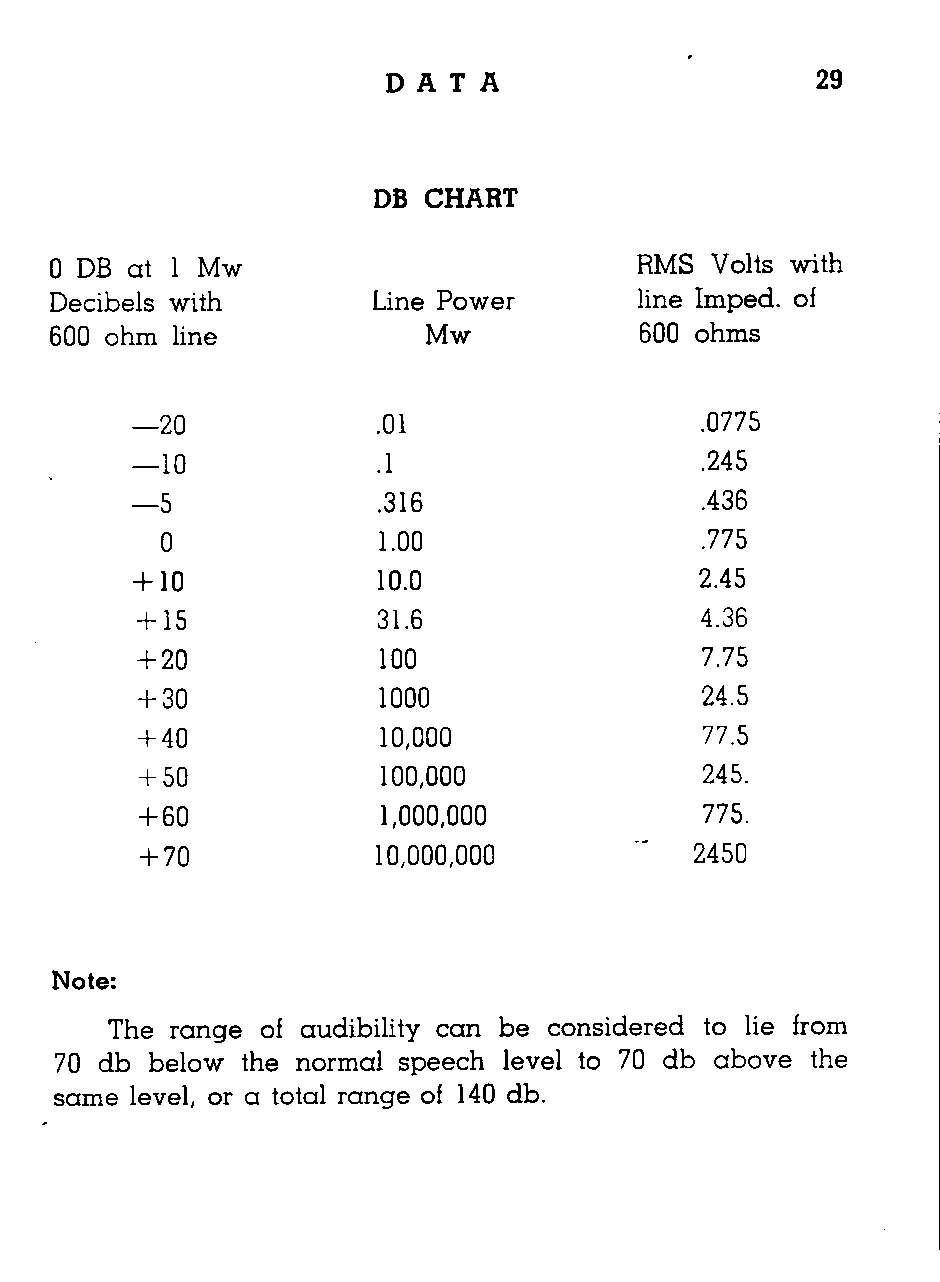 DATA 29

DB CHART

| 0 DB at 1 Mw Decibels with 600 ohm line | Line Power Mw | RMS Volts with line Imped. of 600 ohms |
|---|---|---|
| —20 | .01 | .0775 |
| —10 | .1 | .245 |
| —5 | .316 | .436 |
| 0 | 1.00 | .775 |
| +10 | 10.0 | 2.45 |
| +15 | 31.6 | 4.36 |
| +20 | 100 | 7.75 |
| +30 | 1000 | 24.5 |
| +40 | 10,000 | 77.5 |
| +50 | 100,000 | 245. |
| +60 | 1,000,000 | 775. |
| +70 | 10,000,000 | 2450 |

Note:

The range of audibility can be considered to lie from 70 db below the normal speech level to 70 db above the same level, or a total range of 140 db.